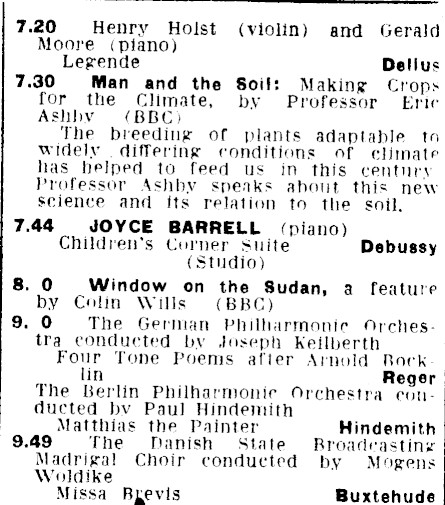 7.20 Henry Holst (violin) and Gerald Moore (piano)
Legende Delius

7.30 Man and the Soil: Making Crops for the Climate, by Professor Eric Ashby (BBC)
The breeding of plants adaptable to widely differing conditions of climate has helped to feed us in this century. Professor Ashby speaks about this new science and its relation to the soil.

7.44 JOYCE BARRELL (piano)
Children's Corner Suite Debussy
(Studio)

8. 0 Window on the Sudan, a feature by Colin Wills (BBC)

9. 0 The German Philharmonic Orchestra conducted by Joseph Keilberth
Four Tone Poems after Arnold Bocklin Reger
The Berlin Philharmonic Orchestra conducted by Paul Hindemith
Matthias the Painter Hindemith

9.49 The Danish State Broadcasting Madrigal Choir conducted by Mogens Woldike
Missa Brevis Buxtehude